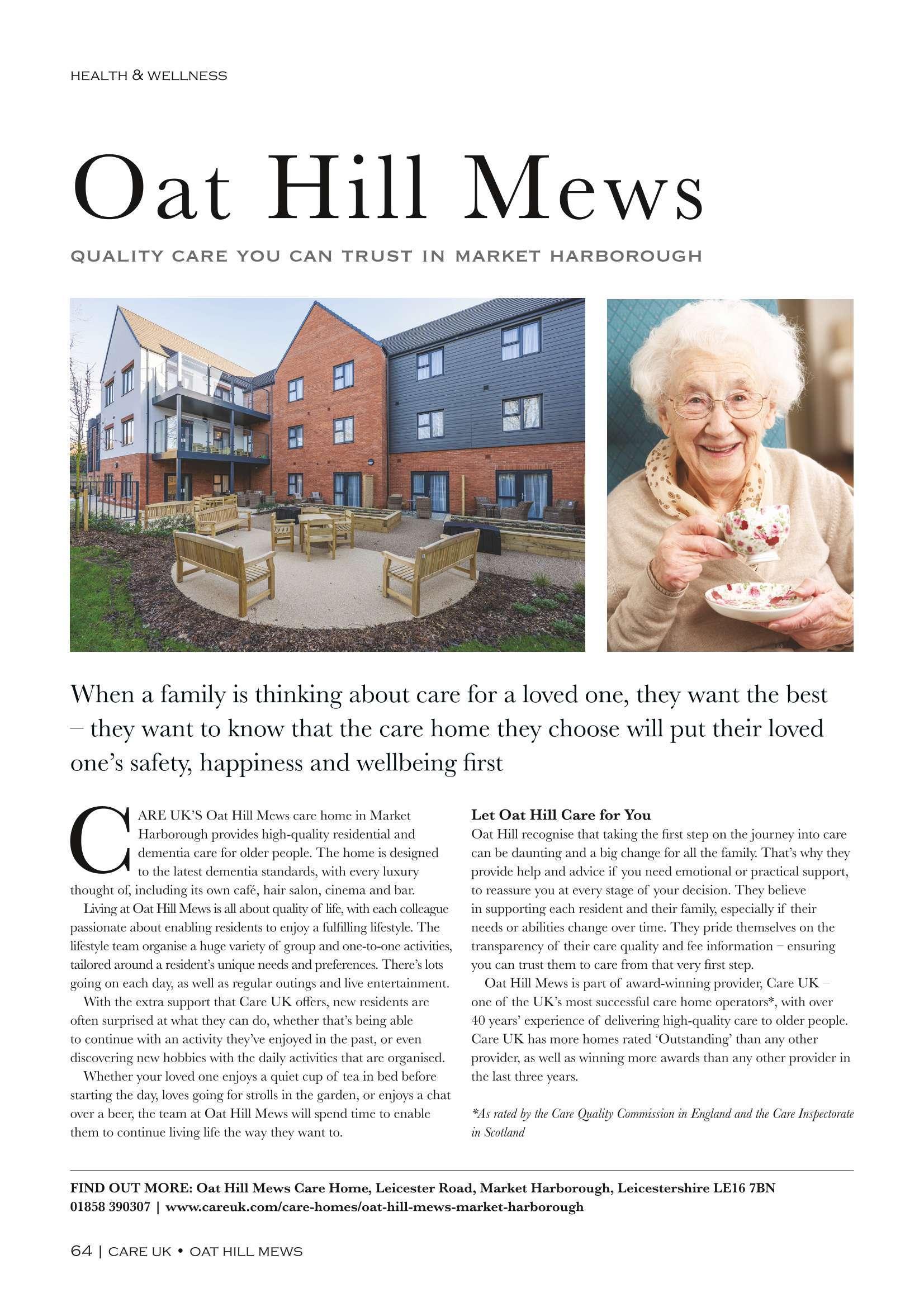 HEALTH & WELLNESS

Oat Hill Mews

QUALITY CARE YOU CAN TRUST IN MARKET HARBOROUGH

When a family is thinking about care for a loved one, they want the best – they want to know that the care home they choose will put their loved one's safety, happiness and wellbeing first

CARE UK'S Oat Hill Mews care home in Market Harborough provides high-quality residential and dementia care for older people. The home is designed to the latest dementia standards, with every luxury thought of, including its own café, hair salon, cinema and bar.

Living at Oat Hill Mews is all about quality of life, with each colleague passionate about enabling residents to enjoy a fulfilling lifestyle. The lifestyle team organise a huge variety of group and one-to-one activities, tailored around a resident's unique needs and preferences. There's lots going on each day, as well as regular outings and live entertainment.

With the extra support that Care UK offers, new residents are often surprised at what they can do, whether that's being able to continue with an activity they've enjoyed in the past, or even discovering new hobbies with the daily activities that are organised.

Whether your loved one enjoys a quiet cup of tea in bed before starting the day, loves going for strolls in the garden, or enjoys a chat over a beer, the team at Oat Hill Mews will spend time to enable them to continue living life the way they want to.

Let Oat Hill Care for You
Oat Hill recognise that taking the first step on the journey into care can be daunting and a big change for all the family. That's why they provide help and advice if you need emotional or practical support, to reassure you at every stage of your decision. They believe in supporting each resident and their family, especially if their needs or abilities change over time. They pride themselves on the transparency of their care quality and fee information – ensuring you can trust them to care from that very first step.

Oat Hill Mews is part of award-winning provider, Care UK – one of the UK's most successful care home operators*, with over 40 years' experience of delivering high-quality care to older people. Care UK has more homes rated 'Outstanding' than any other provider, as well as winning more awards than any other provider in the last three years.

*As rated by the Care Quality Commission in England and the Care Inspectorate in Scotland

FIND OUT MORE: Oat Hill Mews Care Home, Leicester Road, Market Harborough, Leicestershire LE16 7BN
01858 390307 | www.careuk.com/care-homes/oat-hill-mews-market-harborough

64 | CARE UK • OAT HILL MEWS